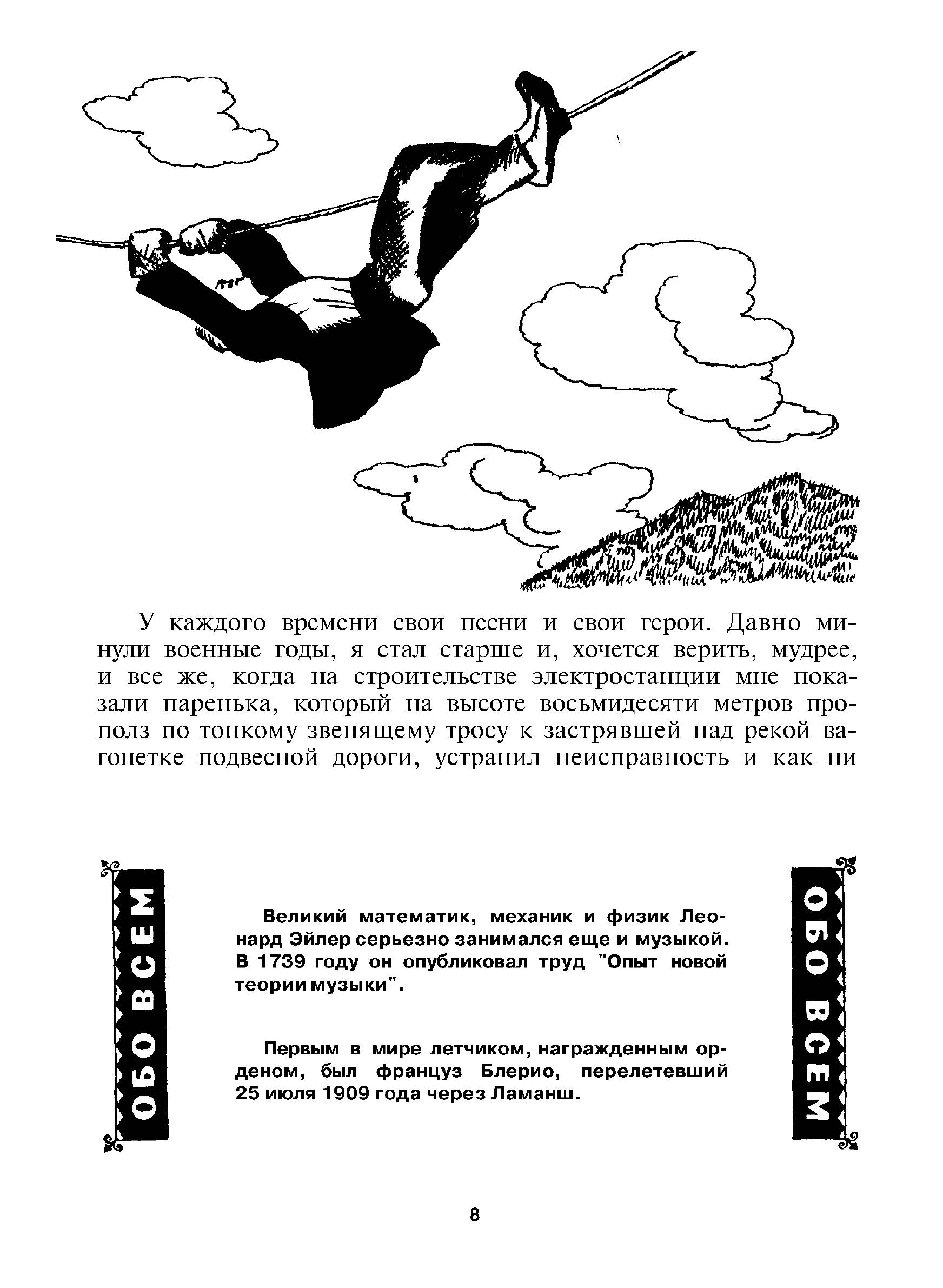 У каждого времени свои песни и свои герои. Давно минули военные годы, я стал старше и, хочется верить, мудрее, и все же, когда на строительстве электростанции мне показали паренька, который на высоте восьмидесяти метров прополз по тонкому звенящему тросу к застрявшей над рекой вагонетке подвесной дороги, устранил неисправность и как ни

ОБО ВСЕМ

Великий математик, механик и физик Леонард Эйлер серьезно занимался еще и музыкой. В 1739 году он опубликовал труд "Опыт новой теории музыки".

Первым в мире летчиком, награжденным орденом, был француз Блерио, перелетевший 25 июля 1909 года через Ламанш.

ОБО ВСЕМ

8